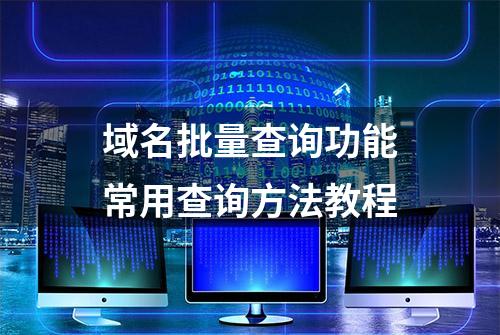 域名批量查询功能
常用查询方法教程